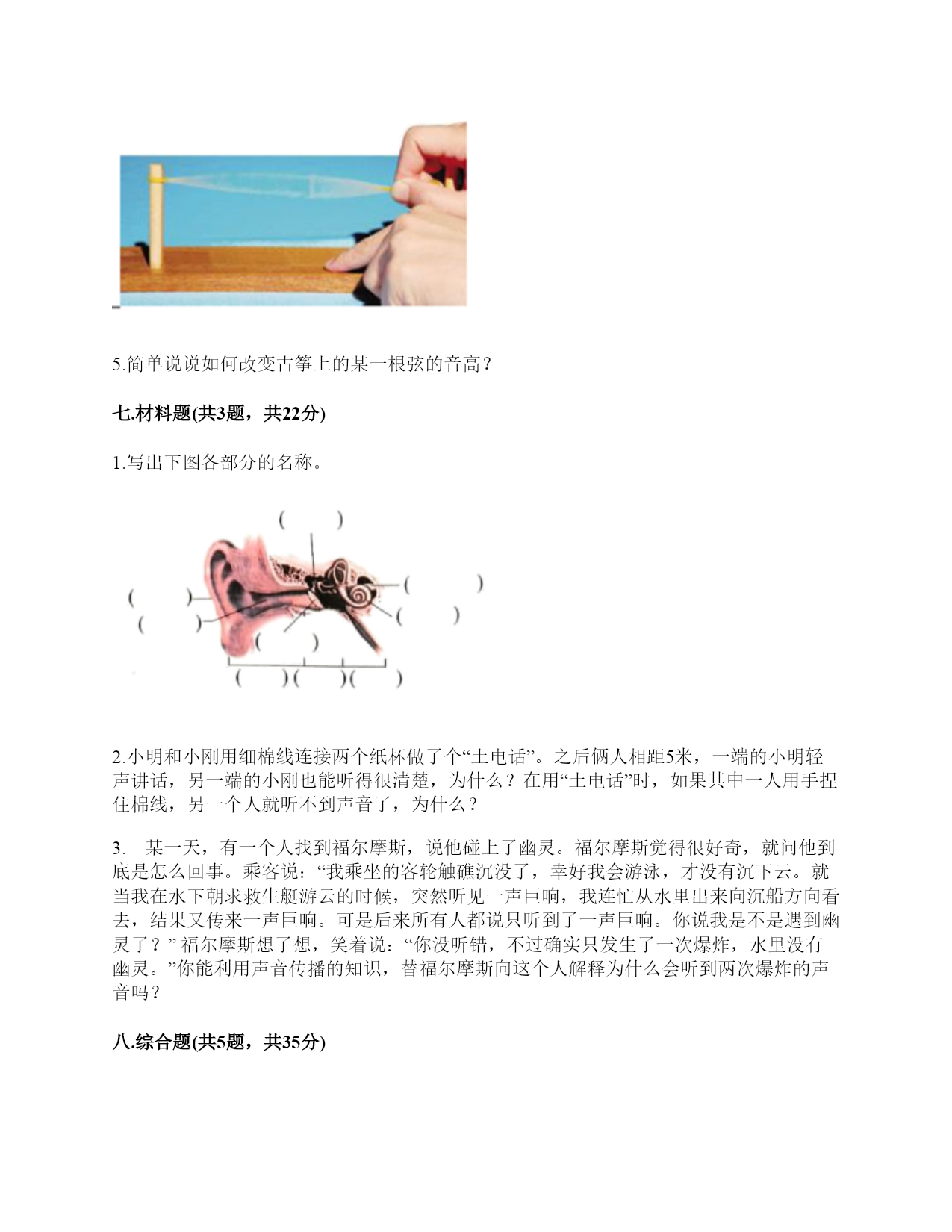 5.简单说说如何改变古筝上的某一根弦的音高？

七.材料题(共3题，共22分)

1.写出下图各部分的名称。

(　　)

(　　)

(　　)

(　　)

(　　)

(　　)

(　　)(　　)(　　)

2.小明和小刚用细棉线连接两个纸杯做了个“土电话”。之后俩人相距5米，一端的小明轻声讲话，另一端的小刚也能听得很清楚，为什么？在用“土电话”时，如果其中一人用手捏住棉线，另一个人就听不到声音了，为什么？

3.　某一天，有一个人找到福尔摩斯，说他碰上了幽灵。福尔摩斯觉得很好奇，就问他到底是怎么回事。乘客说：“我乘坐的客轮触礁沉没了，幸好我会游泳，才没有沉下云。就当我在水下朝求救生艇游云的时候，突然听见一声巨响，我连忙从水里出来向沉船方向看去，结果又传来一声巨响。可是后来所有人都说只听到了一声巨响。你说我是不是遇到幽灵了？” 福尔摩斯想了想，笑着说：“你没听错，不过确实只发生了一次爆炸，水里没有幽灵。”你能利用声音传播的知识，替福尔摩斯向这个人解释为什么会听到两次爆炸的声音吗？

八.综合题(共5题，共35分)